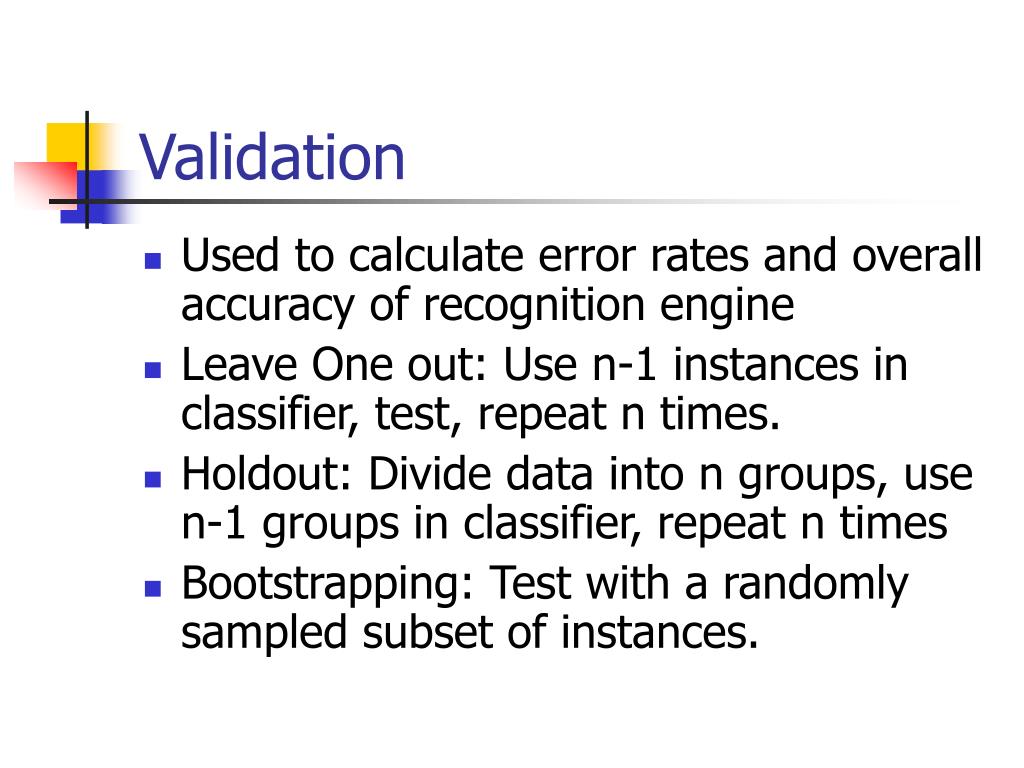 Validation

- Used to calculate error rates and overall accuracy of recognition engine
- Leave One out: Use n-1 instances in classifier, test, repeat n times.
- Holdout: Divide data into n groups, use n-1 groups in classifier, repeat n times
- Bootstrapping: Test with a randomly sampled subset of instances.